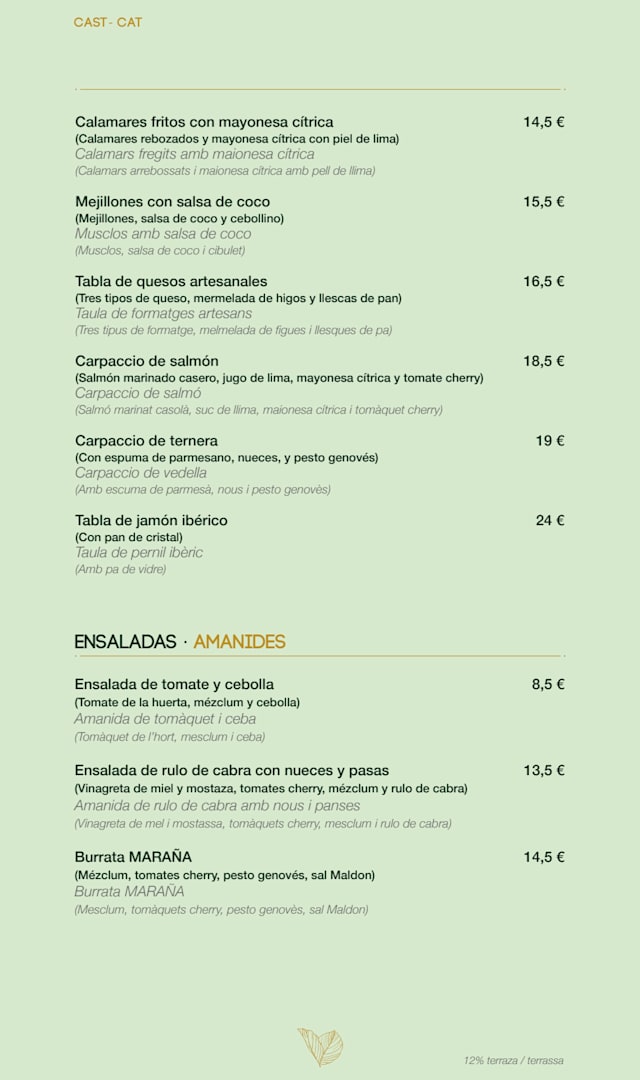 CAST - CAT

Calamares fritos con mayonesa cítrica 14,5 €
(Calamares rebozados y mayonesa cítrica con piel de lima)
Calamars fregits amb maionesa cítrica
(Calamars arrebossats i maionesa cítrica amb pell de llima)

Mejillones con salsa de coco 15,5 €
(Mejillones, salsa de coco y cebollino)
Musclos amb salsa de coco
(Musclos, salsa de coco i cibulet)

Tabla de quesos artesanales 16,5 €
(Tres tipos de queso, mermelada de higos y llescas de pan)
Taula de formatges artesans
(Tres tipus de formatge, melmelada de figues i llesques de pa)

Carpaccio de salmón 18,5 €
(Salmón marinado casero, jugo de lima, mayonesa cítrica y tomate cherry)
Carpaccio de salmó
(Salmó marinat casolà, suc de llima, maionesa cítrica i tomàquet cherry)

Carpaccio de ternera 19 €
(Con espuma de parmesano, nueces, y pesto genovés)
Carpaccio de vedella
(Amb escuma de parmesà, nous i pesto genovès)

Tabla de jamón ibérico 24 €
(Con pan de cristal)
Taula de pernil ibèric
(Amb pa de vidre)

ENSALADAS · AMANIDES

Ensalada de tomate y cebolla 8,5 €
(Tomate de la huerta, mézclum y cebolla)
Amanida de tomàquet i ceba
(Tomàquet de l'hort, mesclum i ceba)

Ensalada de rulo de cabra con nueces y pasas 13,5 €
(Vinagreta de miel y mostaza, tomates cherry, mézclum y rulo de cabra)
Amanida de rulo de cabra amb nous i panses
(Vinagreta de mel i mostassa, tomàquets cherry, mesclum i rulo de cabra)

Burrata MARAÑA 14,5 €
(Mézclum, tomates cherry, pesto genovés, sal Maldon)
Burrata MARAÑA
(Mesclum, tomàquets cherry, pesto genovès, sal Maldon)

12% terraza / terrassa